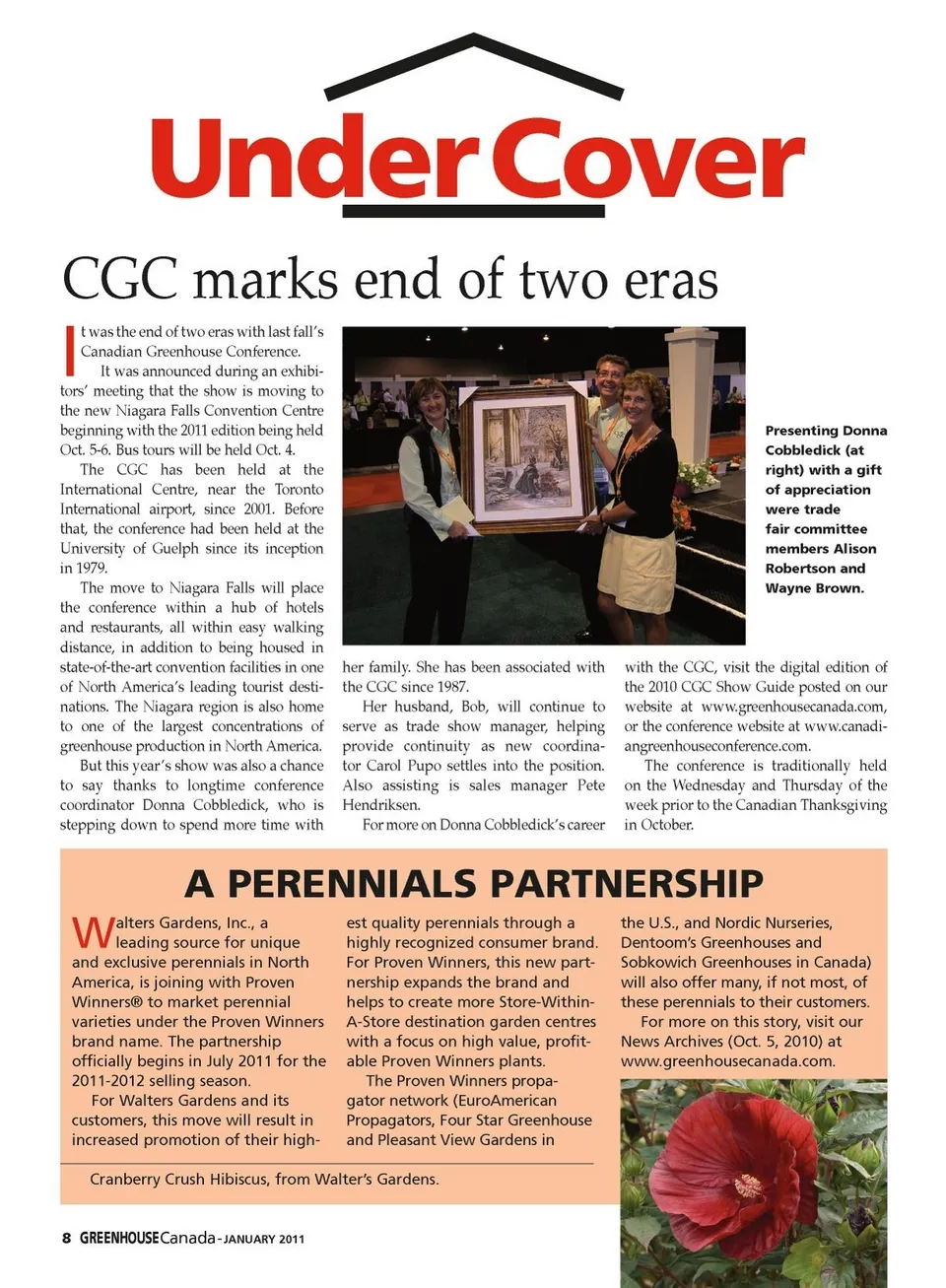 Under Cover

CGC marks end of two eras

It was the end of two eras with last fall's Canadian Greenhouse Conference.

It was announced during an exhibitors' meeting that the show is moving to the new Niagara Falls Convention Centre beginning with the 2011 edition being held Oct. 5-6. Bus tours will be held Oct. 4.

The CGC has been held at the International Centre, near the Toronto International airport, since 2001. Before that, the conference had been held at the University of Guelph since its inception in 1979.

The move to Niagara Falls will place the conference within a hub of hotels and restaurants, all within easy walking distance, in addition to being housed in state-of-the-art convention facilities in one of North America's leading tourist destinations. The Niagara region is also home to one of the largest concentrations of greenhouse production in North America.

But this year's show was also a chance to say thanks to longtime conference coordinator Donna Cobbledick, who is stepping down to spend more time with her family. She has been associated with the CGC since 1987.

Her husband, Bob, will continue to serve as trade show manager, helping provide continuity as new coordinator Carol Pupo settles into the position. Also assisting is sales manager Pete Hendriksen.

For more on Donna Cobbledick's career with the CGC, visit the digital edition of the 2010 CGC Show Guide posted on our website at www.greenhousecanada.com, or the conference website at www.canadiangreenhouseconference.com.

The conference is traditionally held on the Wednesday and Thursday of the week prior to the Canadian Thanksgiving in October.

Presenting Donna Cobbledick (at right) with a gift of appreciation were trade fair committee members Alison Robertson and Wayne Brown.

A PERENNIALS PARTNERSHIP

Walters Gardens, Inc., a leading source for unique and exclusive perennials in North America, is joining with Proven Winners® to market perennial varieties under the Proven Winners brand name. The partnership officially begins in July 2011 for the 2011-2012 selling season.

For Walters Gardens and its customers, this move will result in increased promotion of their highest quality perennials through a highly recognized consumer brand. For Proven Winners, this new partnership expands the brand and helps to create more Store-Within-A-Store destination garden centres with a focus on high value, profitable Proven Winners plants.

The Proven Winners propagator network (EuroAmerican Propagators, Four Star Greenhouse and Pleasant View Gardens in the U.S., and Nordic Nurseries, Dentoom's Greenhouses and Sobkowich Greenhouses in Canada) will also offer many, if not most, of these perennials to their customers.

For more on this story, visit our News Archives (Oct. 5, 2010) at www.greenhousecanada.com.

Cranberry Crush Hibiscus, from Walter's Gardens.

8 GREENHOUSE Canada - JANUARY 2011